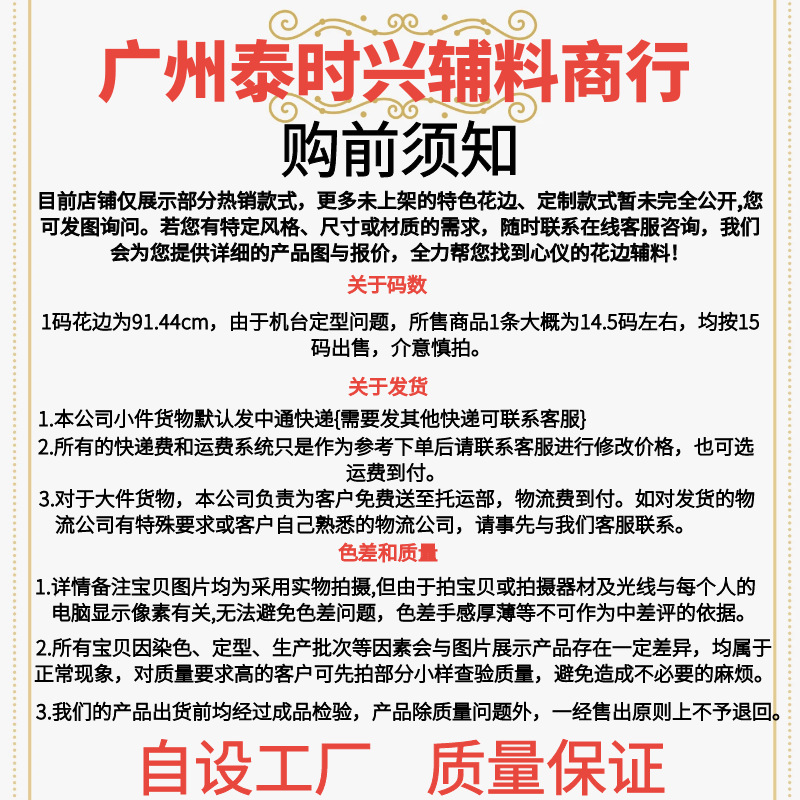 广州泰时兴辅料商行

购前须知

目前店铺仅展示部分热销款式，更多未上架的特色花边、定制款式暂未完全公开,您可发图询问。若您有特定风格、尺寸或材质的需求，随时联系在线客服咨询，我们会为您提供详细的产品图与报价，全力帮您找到心仪的花边辅料！

关于码数

1码花边为91.44cm，由于机台定型问题，所售商品1条大概为14.5码左右，均按15码出售，介意慎拍。

关于发货

1.本公司小件货物默认发中通快递{需要发其他快递可联系客服}

2.所有的快递费和运费系统只是作为参考下单后请联系客服进行修改价格，也可选运费到付。

3.对于大件货物，本公司负责为客户免费送至托运部，物流费到付。如对发货的物流公司有特殊要求或客户自己熟悉的物流公司，请事先与我们客服联系。

色差和质量

1.详情备注宝贝图片均为采用实物拍摄,但由于拍宝贝或拍摄器材及光线与每个人的电脑显示像素有关,无法避免色差问题，色差手感厚薄等不可作为中差评的依据。

2.所有宝贝因染色、定型、生产批次等因素会与图片展示产品存在一定差异，均属于正常现象，对质量要求高的客户可先拍部分小样查验质量，避免造成不必要的麻烦。

3.我们的产品出货前均经过成品检验，产品除质量问题外，一经售出原则上不予退回。

自设工厂 质量保证